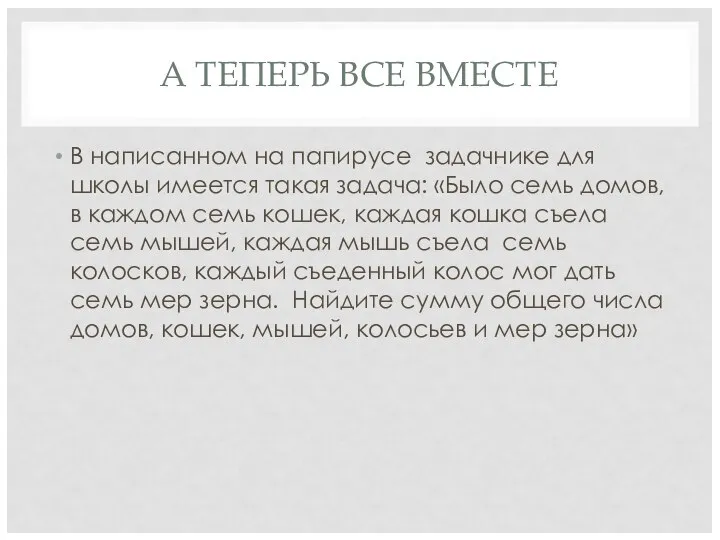 А ТЕПЕРЬ ВСЕ ВМЕСТЕ

• В написанном на папирусе задачнике для школы имеется такая задача: «Было семь домов, в каждом семь кошек, каждая кошка съела семь мышей, каждая мышь съела семь колосков, каждый съеденный колос мог дать семь мер зерна. Найдите сумму общего числа домов, кошек, мышей, колосьев и мер зерна»